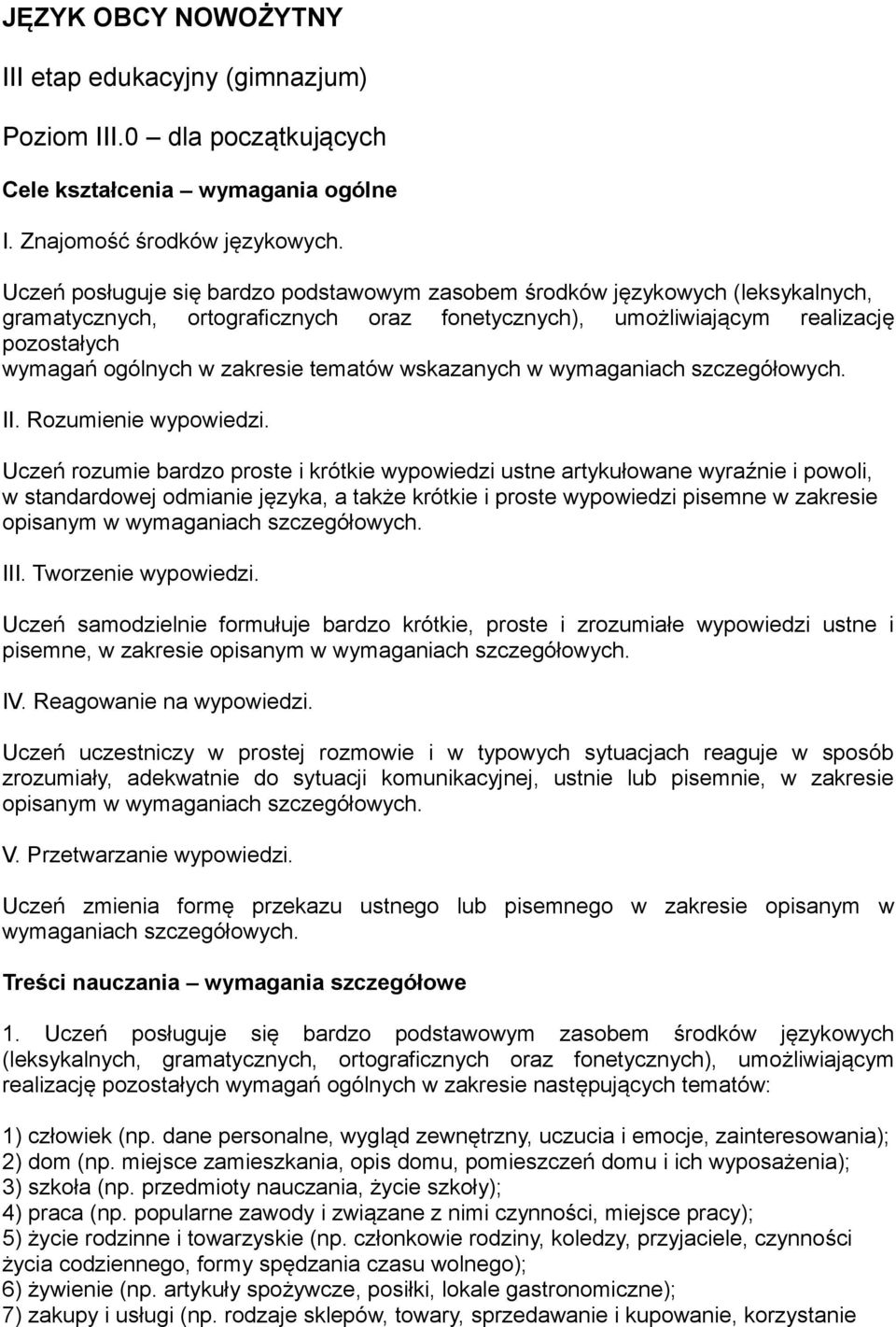 JĘZYK OBCY NOWOŻYTNY

III etap edukacyjny (gimnazjum)

Poziom III.0 – dla początkujących

Cele kształcenia – wymagania ogólne

I. Znajomość środków językowych.

Uczeń posługuje się bardzo podstawowym zasobem środków językowych (leksykalnych, gramatycznych, ortograficznych oraz fonetycznych), umożliwiającym realizację pozostałych wymagań ogólnych w zakresie tematów wskazanych w wymaganiach szczegółowych.

II. Rozumienie wypowiedzi.

Uczeń rozumie bardzo proste i krótkie wypowiedzi ustne artykułowane wyraźnie i powoli, w standardowej odmianie języka, a także krótkie i proste wypowiedzi pisemne w zakresie opisanym w wymaganiach szczegółowych.

III. Tworzenie wypowiedzi.

Uczeń samodzielnie formułuje bardzo krótkie, proste i zrozumiałe wypowiedzi ustne i pisemne, w zakresie opisanym w wymaganiach szczegółowych.

IV. Reagowanie na wypowiedzi.

Uczeń uczestniczy w prostej rozmowie i w typowych sytuacjach reaguje w sposób zrozumiały, adekwatnie do sytuacji komunikacyjnej, ustnie lub pisemnie, w zakresie opisanym w wymaganiach szczegółowych.

V. Przetwarzanie wypowiedzi.

Uczeń zmienia formę przekazu ustnego lub pisemnego w zakresie opisanym w wymaganiach szczegółowych.

Treści nauczania – wymagania szczegółowe

1. Uczeń posługuje się bardzo podstawowym zasobem środków językowych (leksykalnych, gramatycznych, ortograficznych oraz fonetycznych), umożliwiającym realizację pozostałych wymagań ogólnych w zakresie następujących tematów:

1) człowiek (np. dane personalne, wygląd zewnętrzny, uczucia i emocje, zainteresowania);
2) dom (np. miejsce zamieszkania, opis domu, pomieszczeń domu i ich wyposażenia);
3) szkoła (np. przedmioty nauczania, życie szkoły);
4) praca (np. popularne zawody i związane z nimi czynności, miejsce pracy);
5) życie rodzinne i towarzyskie (np. członkowie rodziny, koledzy, przyjaciele, czynności życia codziennego, formy spędzania czasu wolnego);
6) żywienie (np. artykuły spożywcze, posiłki, lokale gastronomiczne);
7) zakupy i usługi (np. rodzaje sklepów, towary, sprzedawanie i kupowanie, korzystanie